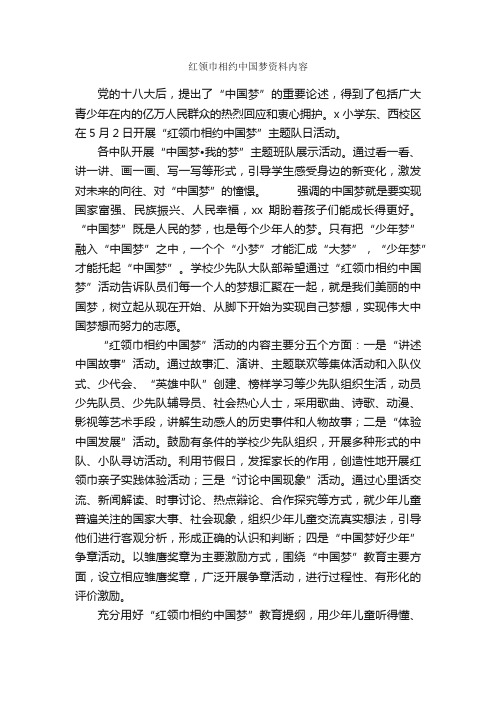 红领巾相约中国梦资料内容

党的十八大后，提出了“中国梦”的重要论述，得到了包括广大青少年在内的亿万人民群众的热烈回应和衷心拥护。x 小学东、西校区在 5 月 2 日开展“红领巾相约中国梦”主题队日活动。

各中队开展“中国梦•我的梦”主题班队展示活动。通过看一看、讲一讲、画一画、写一写等形式，引导学生感受身边的新变化，激发对未来的向往、对“中国梦”的憧憬。　　强调的中国梦就是要实现国家富强、民族振兴、人民幸福，xx 期盼着孩子们能成长得更好。“中国梦”既是人民的梦，也是每个少年人的梦。只有把“少年梦”融入“中国梦”之中，一个个“小梦”才能汇成“大梦”，“少年梦”才能托起“中国梦”。学校少先队大队部希望通过“红领巾相约中国梦”活动告诉队员们每一个人的梦想汇聚在一起，就是我们美丽的中国梦，树立起从现在开始、从脚下开始为实现自己梦想，实现伟大中国梦想而努力的志愿。

“红领巾相约中国梦”活动的内容主要分五个方面：一是“讲述中国故事”活动。通过故事汇、演讲、主题联欢等集体活动和入队仪式、少代会、“英雄中队”创建、榜样学习等少先队组织生活，动员少先队员、少先队辅导员、社会热心人士，采用歌曲、诗歌、动漫、影视等艺术手段，讲解生动感人的历史事件和人物故事；二是“体验中国发展”活动。鼓励有条件的学校少先队组织，开展多种形式的中队、小队寻访活动。利用节假日，发挥家长的作用，创造性地开展红领巾亲子实践体验活动；三是“讨论中国现象”活动。通过心里话交流、新闻解读、时事讨论、热点辩论、合作探究等方式，就少年儿童普遍关注的国家大事、社会现象，组织少年儿童交流真实想法，引导他们进行客观分析，形成正确的认识和判断；四是“中国梦好少年”争章活动。以雏鹰奖章为主要激励方式，围绕“中国梦”教育主要方面，设立相应雏鹰奖章，广泛开展争章活动，进行过程性、有形化的评价激励。

充分用好“红领巾相约中国梦”教育提纲，用少年儿童听得懂、